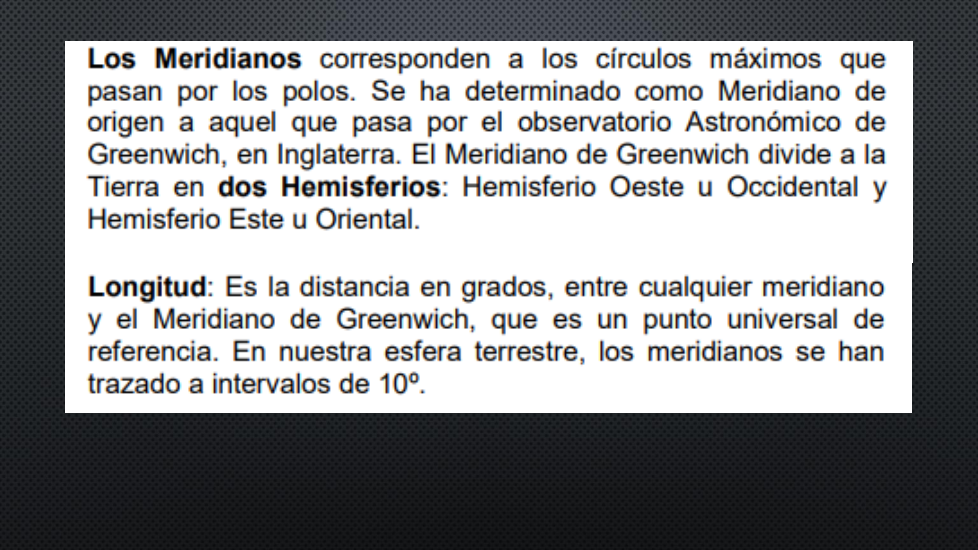 Los Meridianos corresponden a los círculos máximos que pasan por los polos. Se ha determinado como Meridiano de origen a aquel que pasa por el observatorio Astronómico de Greenwich, en Inglaterra. El Meridiano de Greenwich divide a la Tierra en dos Hemisferios: Hemisferio Oeste u Occidental y Hemisferio Este u Oriental.

Longitud: Es la distancia en grados, entre cualquier meridiano y el Meridiano de Greenwich, que es un punto universal de referencia. En nuestra esfera terrestre, los meridianos se han trazado a intervalos de 10º.